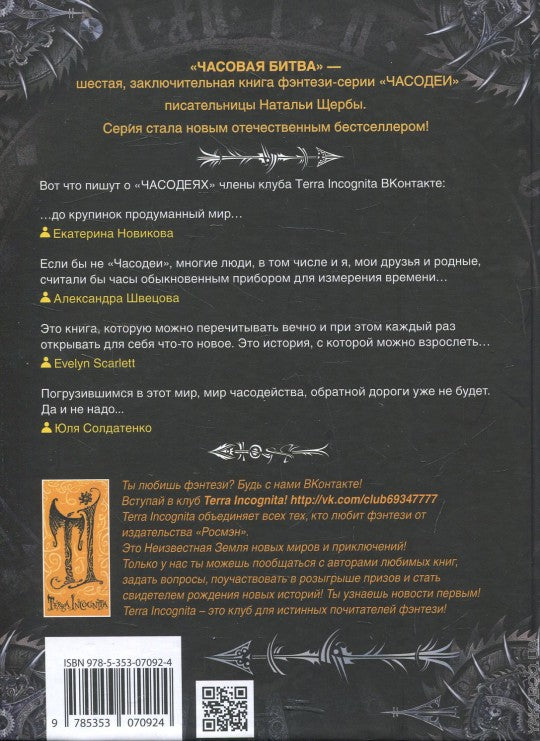 «ЧАСОВАЯ БИТВА» —
шестая, заключительная книга фэнтези-серии «ЧАСОДЕИ»
писательницы Натальи Щербы.
Серия стала новым отечественным бестселлером!

Вот что пишут о «ЧАСОДЕЯХ» члены клуба Terra Incognita ВКонтакте:

…до крупинок продуманный мир…
Екатерина Новикова

Если бы не «Часодеи», многие люди, в том числе и я, мои друзья и родные, считали бы часы обыкновенным прибором для измерения времени…
Александра Швецова

Это книга, которую можно перечитывать вечно и при этом каждый раз открывать для себя что-то новое. Это история, с которой можно взрослеть…
Evelyn Scarlett

Погрузившимся в этот мир, мир часодейства, обратной дороги уже не будет. Да и не надо…
Юля Солдатенко

TERRA INCOGNITA

Ты любишь фэнтези? Будь с нами ВКонтакте!
Вступай в клуб Terra Incognita! http://vk.com/club69347777
Terra Incognita объединяет всех тех, кто любит фэнтези от издательства «Росмэн».
Это Неизвестная Земля новых миров и приключений!
Только у нас ты можешь пообщаться с авторами любимых книг, задать вопросы, поучаствовать в розыгрыше призов и стать свидетелем рождения новых историй! Ты узнаешь новости первым!
Terra Incognita – это клуб для истинных почитателей фэнтези!

ISBN 978-5-353-07092-4
9 785353 070924